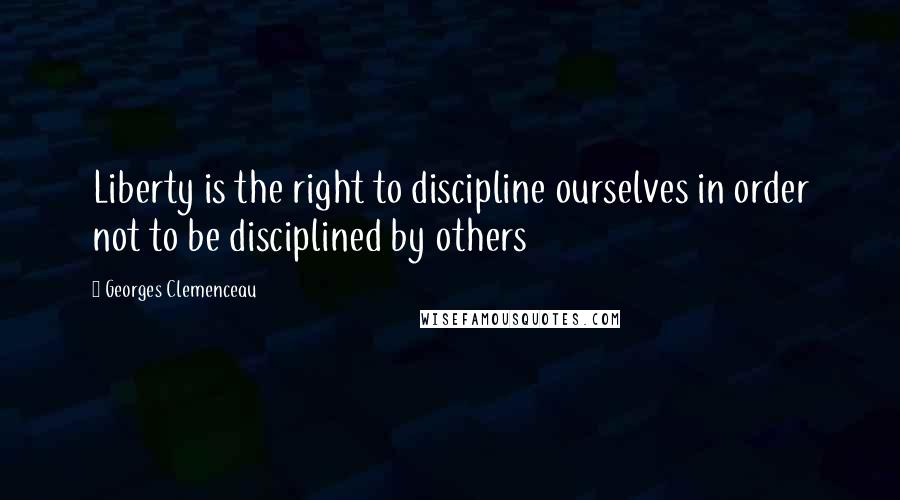 Liberty is the right to discipline ourselves in order not to be disciplined by others

Georges Clemenceau

WISEFAMOUSQUOTES.COM